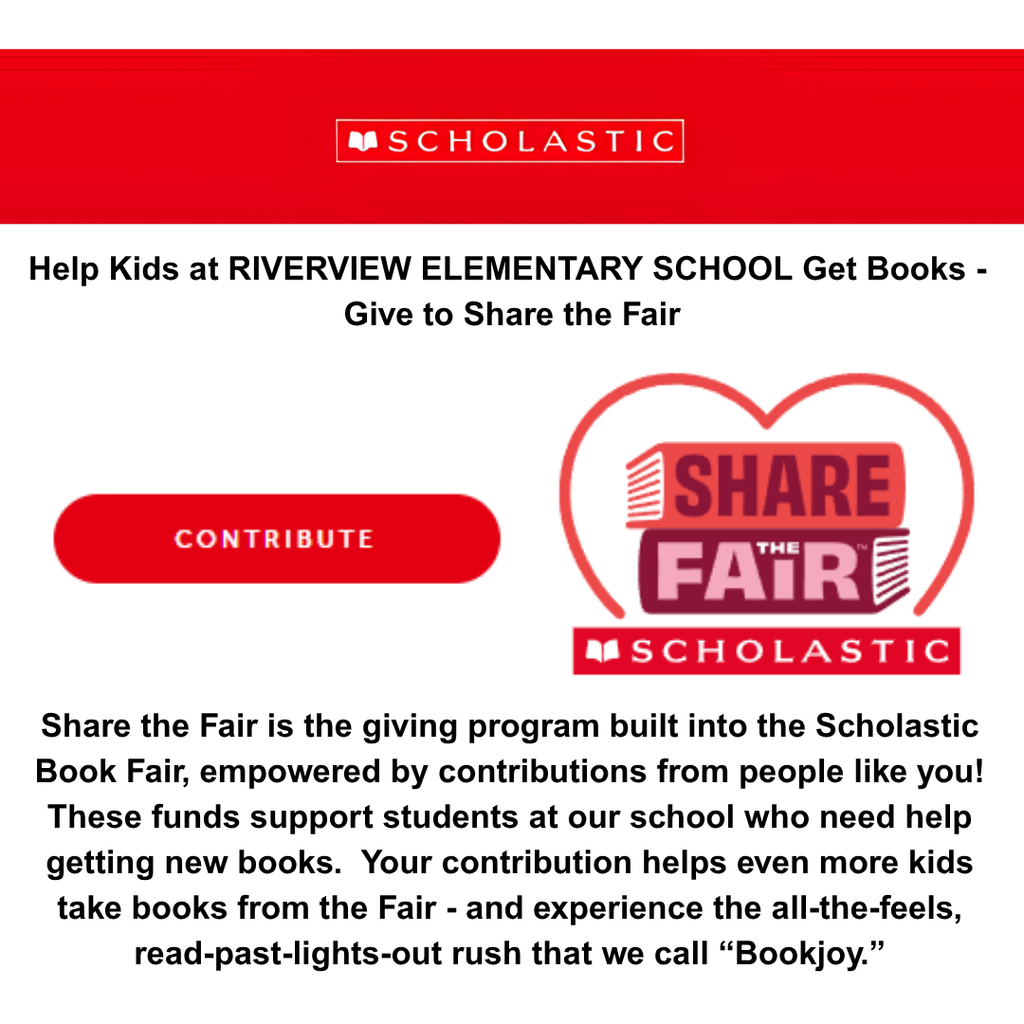 SCHOLASTIC

Help Kids at RIVERVIEW ELEMENTARY SCHOOL Get Books - Give to Share the Fair

CONTRIBUTE

SHARE THE FAiR™

SCHOLASTIC

Share the Fair is the giving program built into the Scholastic Book Fair, empowered by contributions from people like you! These funds support students at our school who need help getting new books. Your contribution helps even more kids take books from the Fair - and experience the all-the-feels, read-past-lights-out rush that we call “Bookjoy.”